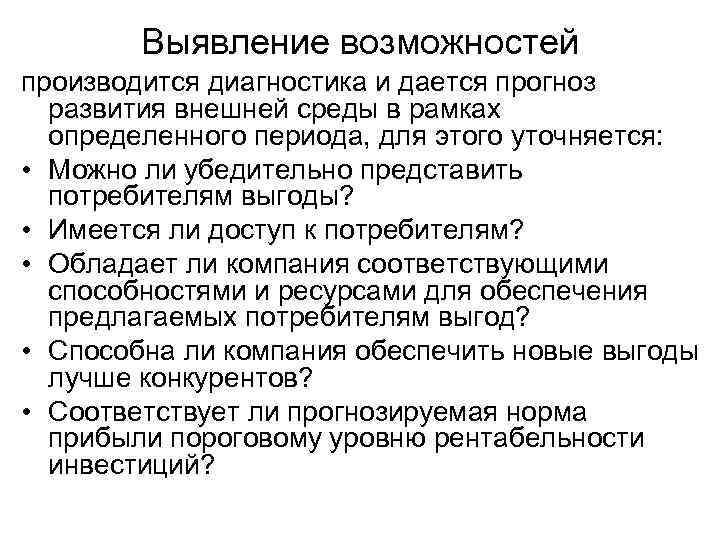 Выявление возможностей

производится диагностика и дается прогноз развития внешней среды в рамках определенного периода, для этого уточняется:

• Можно ли убедительно представить потребителям выгоды?
• Имеется ли доступ к потребителям?
• Обладает ли компания соответствующими способностями и ресурсами для обеспечения предлагаемых потребителям выгод?
• Способна ли компания обеспечить новые выгоды лучше конкурентов?
• Соответствует ли прогнозируемая норма прибыли пороговому уровню рентабельности инвестиций?